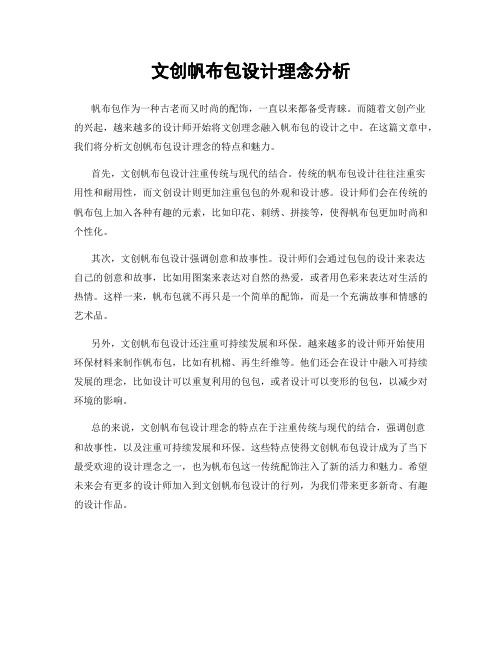 文创帆布包设计理念分析

帆布包作为一种古老而又时尚的配饰，一直以来都备受青睐。而随着文创产业的兴起，越来越多的设计师开始将文创理念融入帆布包的设计之中。在这篇文章中，我们将分析文创帆布包设计理念的特点和魅力。

首先，文创帆布包设计注重传统与现代的结合。传统的帆布包设计往往注重实用性和耐用性，而文创设计则更加注重包包的外观和设计感。设计师们会在传统的帆布包上加入各种有趣的元素，比如印花、刺绣、拼接等，使得帆布包更加时尚和个性化。

其次，文创帆布包设计强调创意和故事性。设计师们会通过包包的设计来表达自己的创意和故事，比如用图案来表达对自然的热爱，或者用色彩来表达对生活的热情。这样一来，帆布包就不再只是一个简单的配饰，而是一个充满故事和情感的艺术品。

另外，文创帆布包设计还注重可持续发展和环保。越来越多的设计师开始使用环保材料来制作帆布包，比如有机棉、再生纤维等。他们还会在设计中融入可持续发展的理念，比如设计可以重复利用的包包，或者设计可以变形的包包，以减少对环境的影响。

总的来说，文创帆布包设计理念的特点在于注重传统与现代的结合，强调创意和故事性，以及注重可持续发展和环保。这些特点使得文创帆布包设计成为了当下最受欢迎的设计理念之一，也为帆布包这一传统配饰注入了新的活力和魅力。希望未来会有更多的设计师加入到文创帆布包设计的行列，为我们带来更多新奇、有趣的设计作品。